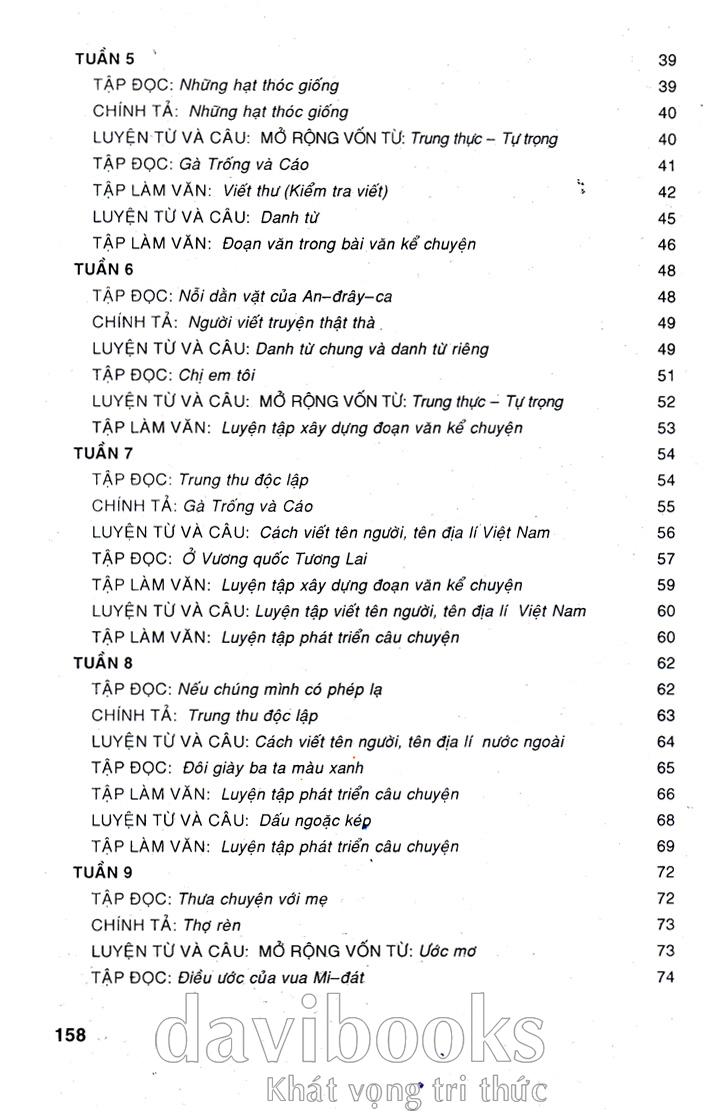 TUẦN 5 39
TẬP ĐỌC: Những hạt thóc giống 39
CHÍNH TẢ: Những hạt thóc giống 40
LUYỆN TỪ VÀ CÂU: MỞ RỘNG VỐN TỪ: Trung thực – Tự trọng 40
TẬP ĐỌC: Gà Trống và Cáo 41
TẬP LÀM VĂN: Viết thư (Kiểm tra viết) 42
LUYỆN TỪ VÀ CÂU: Danh từ 45
TẬP LÀM VĂN: Đoạn văn trong bài văn kể chuyện 46
TUẦN 6 48
TẬP ĐỌC: Nỗi dằn vặt của An–đrây–ca 48
CHÍNH TẢ: Người viết truyện thật thà 49
LUYỆN TỪ VÀ CÂU: Danh từ chung và danh từ riêng 49
TẬP ĐỌC: Chị em tôi 51
LUYỆN TỪ VÀ CÂU: MỞ RỘNG VỐN TỪ: Trung thực – Tự trọng 52
TẬP LÀM VĂN: Luyện tập xây dựng đoạn văn kể chuyện 53
TUẦN 7 54
TẬP ĐỌC: Trung thu độc lập 54
CHÍNH TẢ: Gà Trống và Cáo 55
LUYỆN TỪ VÀ CÂU: Cách viết tên người, tên địa lí Việt Nam 56
TẬP ĐỌC: Ở Vương quốc Tương Lai 57
TẬP LÀM VĂN: Luyện tập xây dựng đoạn văn kể chuyện 59
LUYỆN TỪ VÀ CÂU: Luyện tập viết tên người, tên địa lí Việt Nam 60
TẬP LÀM VĂN: Luyện tập phát triển câu chuyện 60
TUẦN 8 62
TẬP ĐỌC: Nếu chúng mình có phép lạ 62
CHÍNH TẢ: Trung thu độc lập 63
LUYỆN TỪ VÀ CÂU: Cách viết tên người, tên địa lí nước ngoài 64
TẬP ĐỌC: Đôi giày ba ta màu xanh 65
TẬP LÀM VĂN: Luyện tập phát triển câu chuyện 66
LUYỆN TỪ VÀ CÂU: Dấu ngoặc kép 68
TẬP LÀM VĂN: Luyện tập phát triển câu chuyện 69
TUẦN 9 72
TẬP ĐỌC: Thưa chuyện với mẹ 72
CHÍNH TẢ: Thợ rèn 73
LUYỆN TỪ VÀ CÂU: MỞ RỘNG VỐN TỪ: Ước mơ 73
TẬP ĐỌC: Điều ước của vua Mi–đát 74

158

davibooks
Khát vọng tri thức